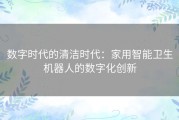 数字时代的清洁时代：家用智能卫生机器人的数字化创新